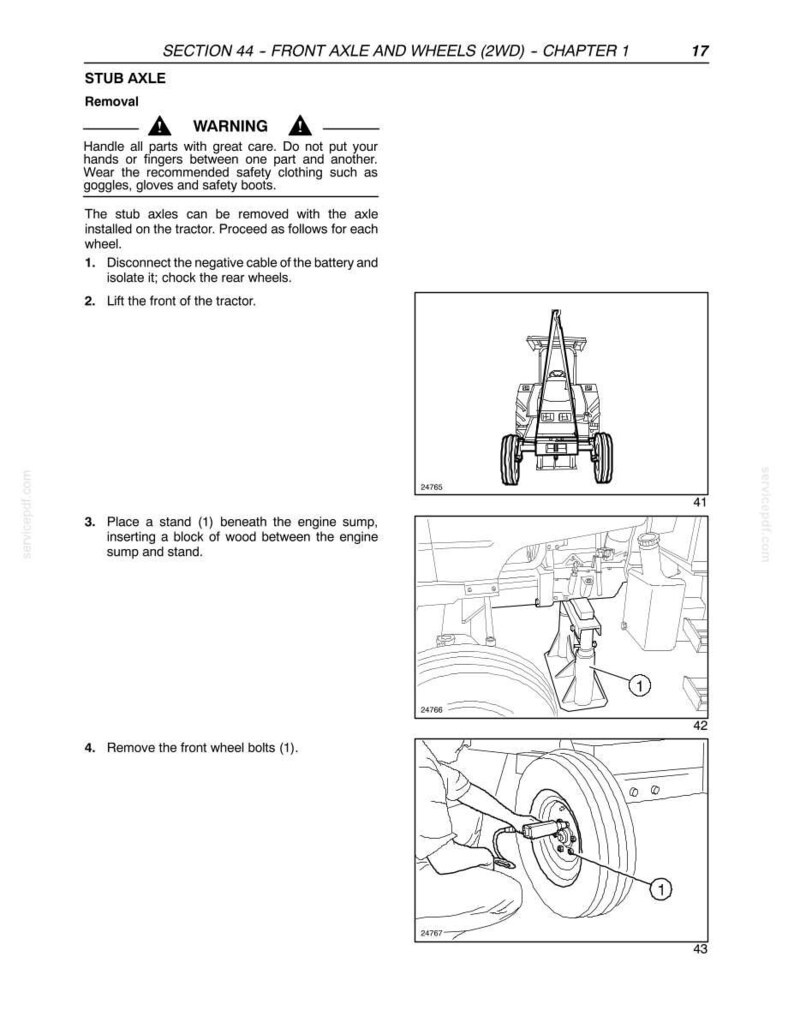 SECTION 44 - FRONT AXLE AND WHEELS (2WD) - CHAPTER 1 17

STUB AXLE

Removal

WARNING

Handle all parts with great care. Do not put your hands or fingers between one part and another. Wear the recommended safety clothing such as goggles, gloves and safety boots.

The stub axles can be removed with the axle installed on the tractor. Proceed as follows for each wheel.

1. Disconnect the negative cable of the battery and isolate it; chock the rear wheels.

2. Lift the front of the tractor.

24765

41

3. Place a stand (1) beneath the engine sump, inserting a block of wood between the engine sump and stand.

1

24766

42

4. Remove the front wheel bolts (1).

1

24767

43

servicepdf.com